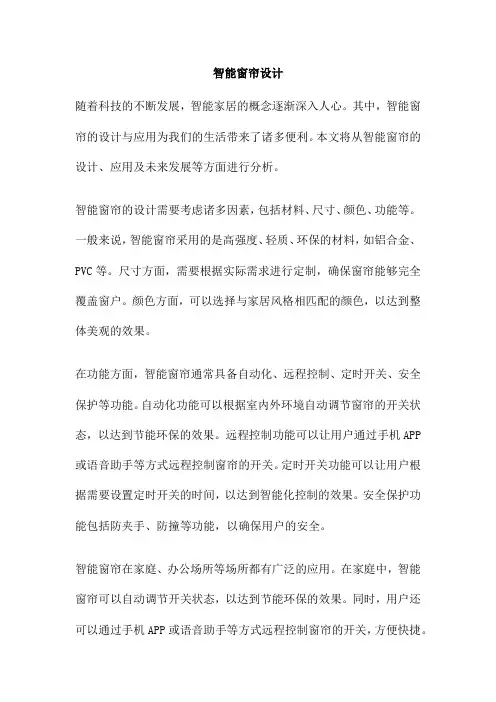 智能窗帘设计

随着科技的不断发展，智能家居的概念逐渐深入人心。其中，智能窗帘的设计与应用为我们的生活带来了诸多便利。本文将从智能窗帘的设计、应用及未来发展等方面进行分析。

智能窗帘的设计需要考虑诸多因素，包括材料、尺寸、颜色、功能等。一般来说，智能窗帘采用的是高强度、轻质、环保的材料，如铝合金、PVC等。尺寸方面，需要根据实际需求进行定制，确保窗帘能够完全覆盖窗户。颜色方面，可以选择与家居风格相匹配的颜色，以达到整体美观的效果。

在功能方面，智能窗帘通常具备自动化、远程控制、定时开关、安全保护等功能。自动化功能可以根据室内外环境自动调节窗帘的开关状态，以达到节能环保的效果。远程控制功能可以让用户通过手机APP或语音助手等方式远程控制窗帘的开关。定时开关功能可以让用户根据需要设置定时开关的时间，以达到智能化控制的效果。安全保护功能包括防夹手、防撞等功能，以确保用户的安全。

智能窗帘在家庭、办公场所等场所都有广泛的应用。在家庭中，智能窗帘可以自动调节开关状态，以达到节能环保的效果。同时，用户还可以通过手机APP或语音助手等方式远程控制窗帘的开关，方便快捷。